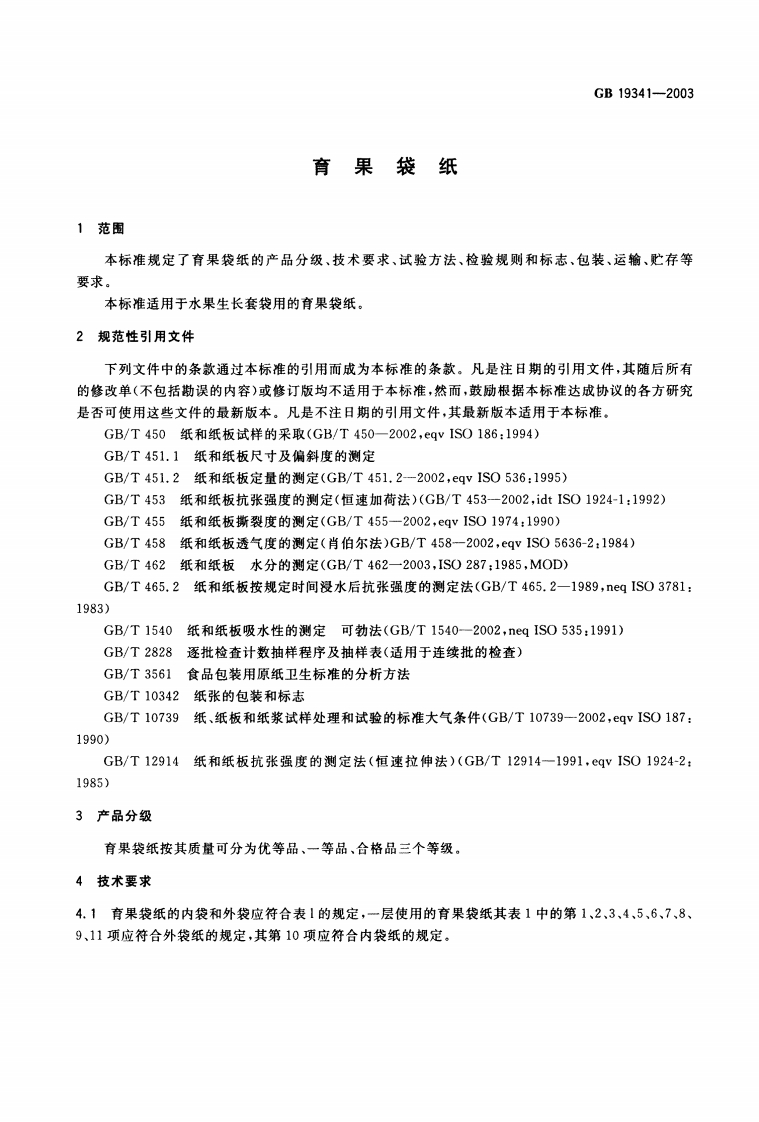 GB 19341—2003

育 果 袋 纸

1 范围

本标准规定了育果袋纸的产品分级、技术要求、试验方法、检验规则和标志、包装、运输、贮存等要求。

本标准适用于水果生长套袋用的育果袋纸。

2 规范性引用文件

下列文件中的条款通过本标准的引用而成为本标准的条款。凡是注日期的引用文件，其随后所有的修改单(不包括勘误的内容)或修订版均不适用于本标准，然而，鼓励根据本标准达成协议的各方研究是否可使用这些文件的最新版本。凡是不注日期的引用文件，其最新版本适用于本标准。

GB/T 450 纸和纸板试样的采取(GB/T 450—2002,eqv ISO 186:1994)

GB/T 451.1 纸和纸板尺寸及偏斜度的测定

GB/T 451.2 纸和纸板定量的测定(GB/T 451.2—2002,eqv ISO 536:1995)

GB/T 453 纸和纸板抗张强度的测定(恒速加荷法)(GB/T 453—2002,idt ISO 1924-1:1992)

GB/T 455 纸和纸板撕裂度的测定(GB/T 455—2002,eqv ISO 1974:1990)

GB/T 458 纸和纸板透气度的测定(肖伯尔法)GB/T 458—2002,eqv ISO 5636-2:1984)

GB/T 462 纸和纸板 水分的测定(GB/T 462—2003,ISO 287:1985,MOD)

GB/T 465.2 纸和纸板按规定时间浸水后抗张强度的测定法(GB/T 465.2—1989,neq ISO 3781:1983)

GB/T 1540 纸和纸板吸水性的测定 可勃法(GB/T 1540—2002,neq ISO 535:1991)

GB/T 2828 逐批检查计数抽样程序及抽样表(适用于连续批的检查)

GB/T 3561 食品包装用原纸卫生标准的分析方法

GB/T 10342 纸张的包装和标志

GB/T 10739 纸、纸板和纸浆试样处理和试验的标准大气条件(GB/T 10739—2002,eqv ISO 187:1990)

GB/T 12914 纸和纸板抗张强度的测定法(恒速拉伸法)(GB/T 12914—1991,eqv ISO 1924-2:1985)

3 产品分级

育果袋纸按其质量可分为优等品、一等品、合格品三个等级。

4 技术要求

4.1 育果袋纸的内袋和外袋应符合表1的规定，一层使用的育果袋纸其表1中的第1、2、3、4、5、6、7、8、9、11项应符合外袋纸的规定，其第10项应符合内袋纸的规定。